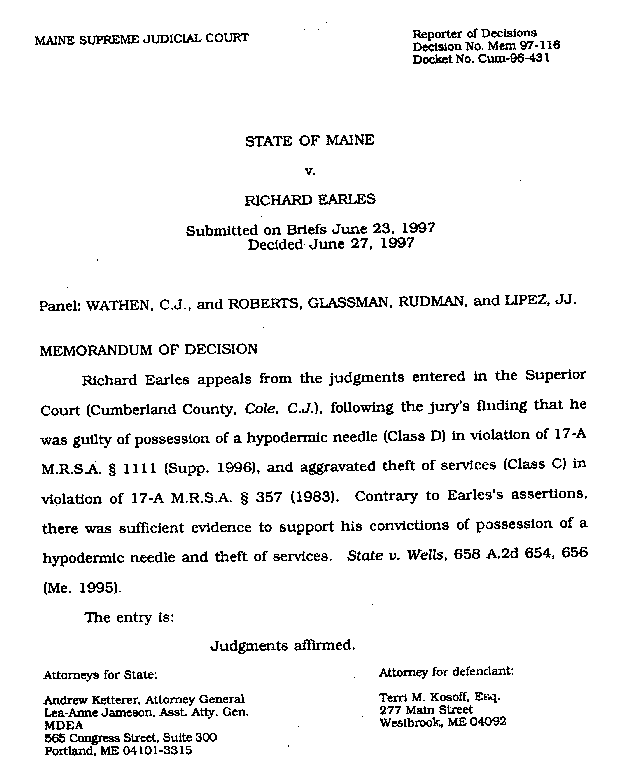 MAINE SUPREME JUDICIAL COURT

Reporter of Decisions
Decision No. Mem 97-116
Docket No. Cum-96-431

STATE OF MAINE

v.

RICHARD EARLES

Submitted on Briefs June 23, 1997
Decided June 27, 1997

Panel: WATHEN, C.J., and ROBERTS, GLASSMAN, RUDMAN, and LIPEZ, JJ.

MEMORANDUM OF DECISION

Richard Earles appeals from the judgments entered in the Superior Court (Cumberland County, Cole, C.J.), following the jury's finding that he was guilty of possession of a hypodermic needle (Class D) in violation of 17-A M.R.S.A. § 1111 (Supp. 1996), and aggravated theft of services (Class C) in violation of 17-A M.R.S.A. § 357 (1983). Contrary to Earles's assertions, there was sufficient evidence to support his convictions of possession of a hypodermic needle and theft of services. State v. Wells, 658 A.2d 654, 656 (Me. 1995).

The entry is:

Judgments affirmed.

Attorneys for State:

Andrew Ketterer, Attorney General
Lea-Anne Jameson, Asst. Atty. Gen.
MDEA
565 Congress Street, Suite 300
Portland, ME 04101-3315

Attorney for defendant:

Terri M. Kosoff, Esq.
277 Main Street
Westbrook, ME 04092